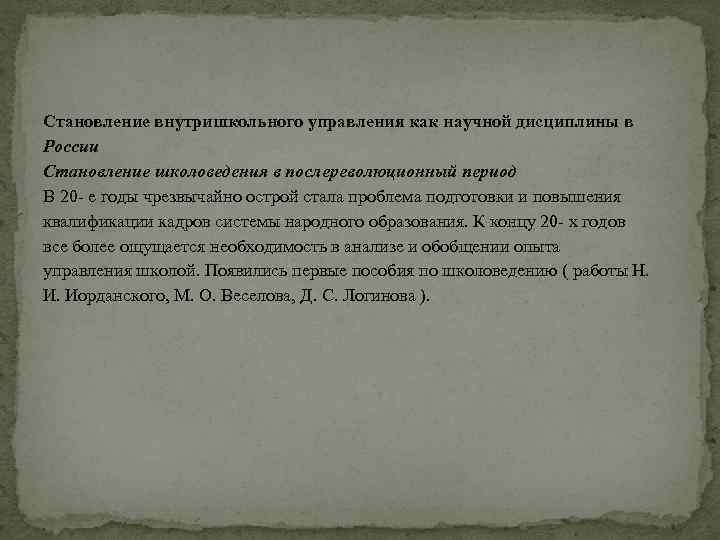 Становление внутришкольного управления как научной дисциплины в России

Становление школоведения в послереволюционный период

В 20- е годы чрезвычайно острой стала проблема подготовки и повышения квалификации кадров системы народного образования. К концу 20- х годов все более ощущается необходимость в анализе и обобщении опыта управления школой. Появились первые пособия по школоведению ( работы Н. И. Иорданского, М. О. Веселова, Д. С. Логинова ).